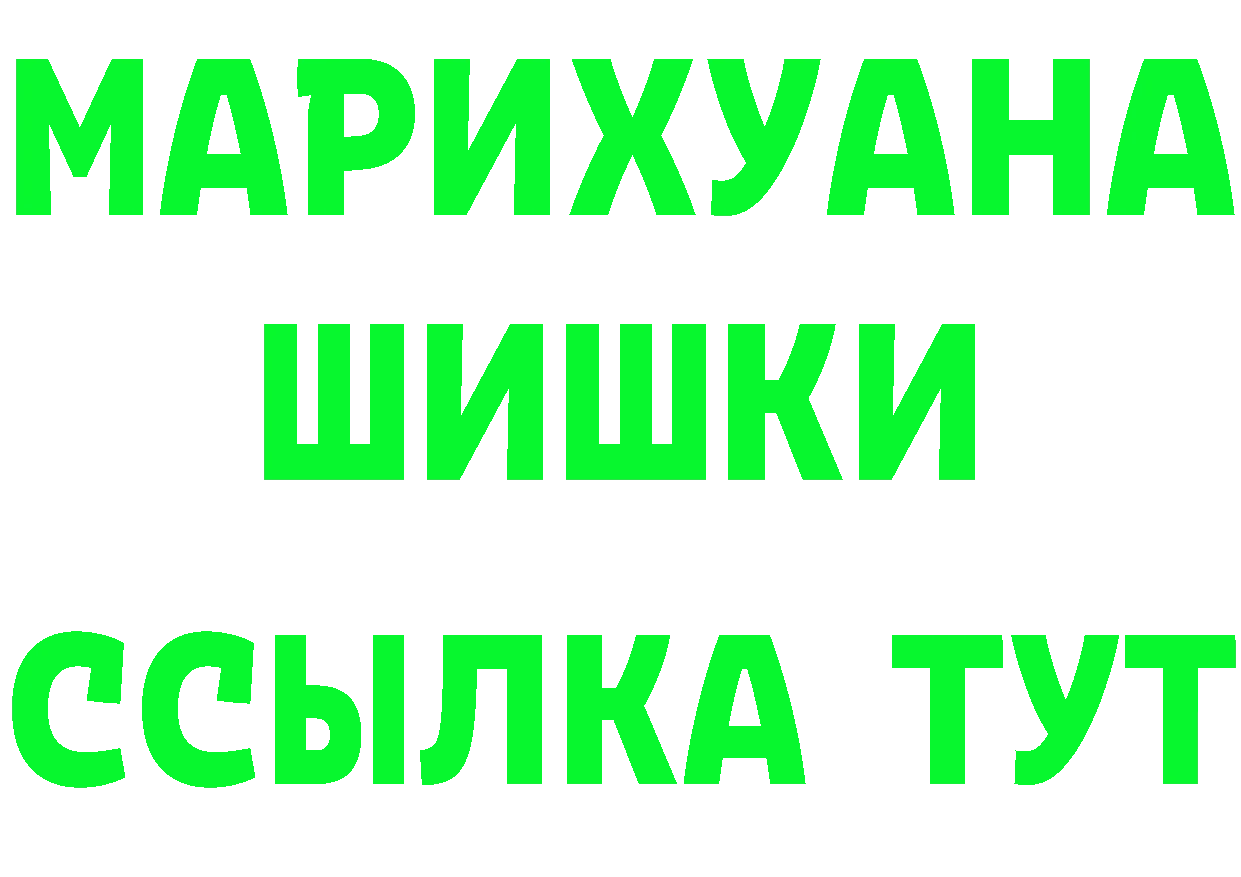 МАРИХУАНА
ШИШКИ
ССЫЛКА ТУТ